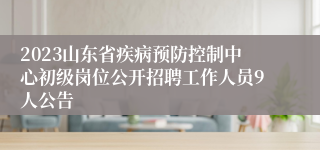 2023山东省疾病预防控制中心初级岗位公开招聘工作人员9人公告